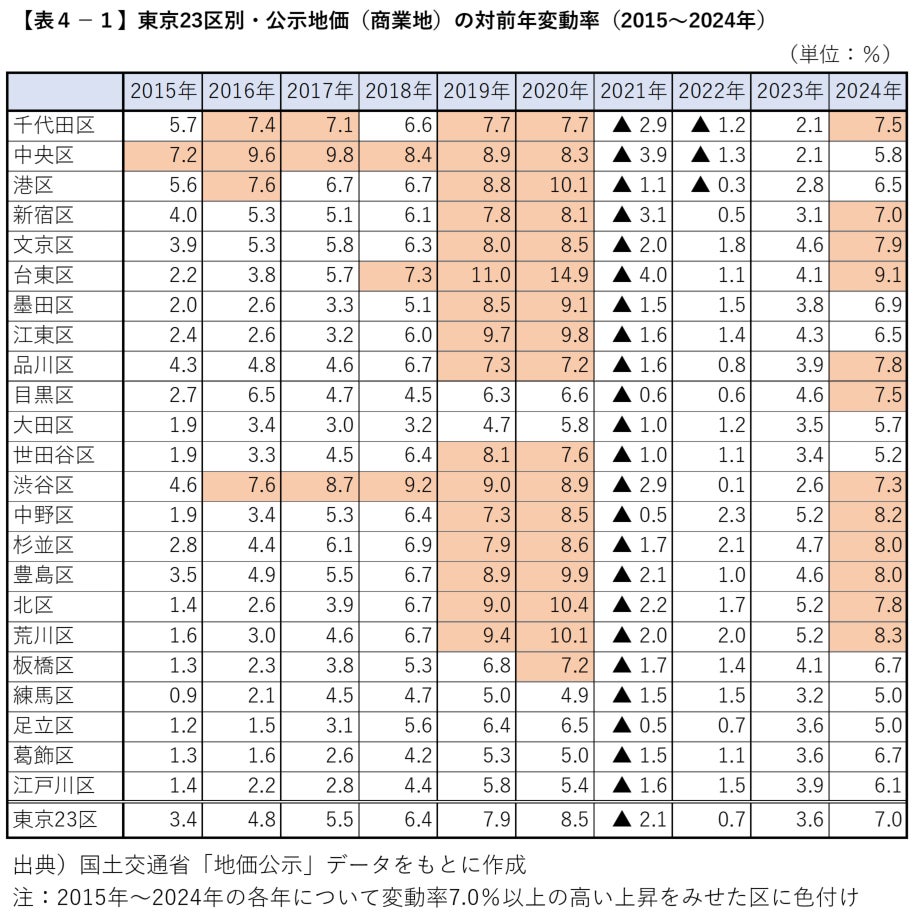 【表４－１】東京23区別・公示地価（商業地）の対前年変動率（2015～2024年）

（単位：％）

| | 2015年 | 2016年 | 2017年 | 2018年 | 2019年 | 2020年 | 2021年 | 2022年 | 2023年 | 2024年 |
|---|---|---|---|---|---|---|---|---|---|---|
| 千代田区 | 5.7 | 7.4 | 7.1 | 6.6 | 7.7 | 7.7 | ▲ 2.9 | ▲ 1.2 | 2.1 | 7.5 |
| 中央区 | 7.2 | 9.6 | 9.8 | 8.4 | 8.9 | 8.3 | ▲ 3.9 | ▲ 1.3 | 2.1 | 5.8 |
| 港区 | 5.6 | 7.6 | 6.7 | 6.7 | 8.8 | 10.1 | ▲ 1.1 | ▲ 0.3 | 2.8 | 6.5 |
| 新宿区 | 4.0 | 5.3 | 5.1 | 6.1 | 7.8 | 8.1 | ▲ 3.1 | 0.5 | 3.1 | 7.0 |
| 文京区 | 3.9 | 5.3 | 5.8 | 6.3 | 8.0 | 8.5 | ▲ 2.0 | 1.8 | 4.6 | 7.9 |
| 台東区 | 2.2 | 3.8 | 5.7 | 7.3 | 11.0 | 14.9 | ▲ 4.0 | 1.1 | 4.1 | 9.1 |
| 墨田区 | 2.0 | 2.6 | 3.3 | 5.1 | 8.5 | 9.1 | ▲ 1.5 | 1.5 | 3.8 | 6.9 |
| 江東区 | 2.4 | 2.6 | 3.2 | 6.0 | 9.7 | 9.8 | ▲ 1.6 | 1.4 | 4.3 | 6.5 |
| 品川区 | 4.3 | 4.8 | 4.6 | 6.7 | 7.3 | 7.2 | ▲ 1.6 | 0.8 | 3.9 | 7.8 |
| 目黒区 | 2.7 | 6.5 | 4.7 | 4.5 | 6.3 | 6.6 | ▲ 0.6 | 0.6 | 4.6 | 7.5 |
| 大田区 | 1.9 | 3.4 | 3.0 | 3.2 | 4.7 | 5.8 | ▲ 1.0 | 1.2 | 3.5 | 5.7 |
| 世田谷区 | 1.9 | 3.3 | 4.5 | 6.4 | 8.1 | 7.6 | ▲ 1.0 | 1.1 | 3.4 | 5.2 |
| 渋谷区 | 4.6 | 7.6 | 8.7 | 9.2 | 9.0 | 8.9 | ▲ 2.9 | 0.1 | 2.6 | 7.3 |
| 中野区 | 1.9 | 3.4 | 5.3 | 6.4 | 7.3 | 8.5 | ▲ 0.5 | 2.3 | 5.2 | 8.2 |
| 杉並区 | 2.8 | 4.4 | 6.1 | 6.9 | 7.9 | 8.6 | ▲ 1.7 | 2.1 | 4.7 | 8.0 |
| 豊島区 | 3.5 | 4.9 | 5.5 | 6.7 | 8.9 | 9.9 | ▲ 2.1 | 1.0 | 4.6 | 8.0 |
| 北区 | 1.4 | 2.6 | 3.9 | 6.7 | 9.0 | 10.4 | ▲ 2.2 | 1.7 | 5.2 | 7.8 |
| 荒川区 | 1.6 | 3.0 | 4.6 | 6.7 | 9.4 | 10.1 | ▲ 2.0 | 2.0 | 5.2 | 8.3 |
| 板橋区 | 1.3 | 2.3 | 3.8 | 5.3 | 6.8 | 7.2 | ▲ 1.7 | 1.4 | 4.1 | 6.7 |
| 練馬区 | 0.9 | 2.1 | 4.5 | 4.7 | 5.0 | 4.9 | ▲ 1.5 | 1.5 | 3.2 | 5.0 |
| 足立区 | 1.2 | 1.5 | 3.1 | 5.6 | 6.4 | 6.5 | ▲ 0.5 | 0.7 | 3.6 | 5.0 |
| 葛飾区 | 1.3 | 1.6 | 2.6 | 4.2 | 5.3 | 5.0 | ▲ 1.5 | 1.1 | 3.6 | 6.7 |
| 江戸川区 | 1.4 | 2.2 | 2.8 | 4.4 | 5.8 | 5.4 | ▲ 1.6 | 1.5 | 3.9 | 6.1 |
| 東京23区 | 3.4 | 4.8 | 5.5 | 6.4 | 7.9 | 8.5 | ▲ 2.1 | 0.7 | 3.6 | 7.0 |

出典）国土交通省「地価公示」データをもとに作成
注：2015年～2024年の各年について変動率7.0％以上の高い上昇をみせた区に色付け